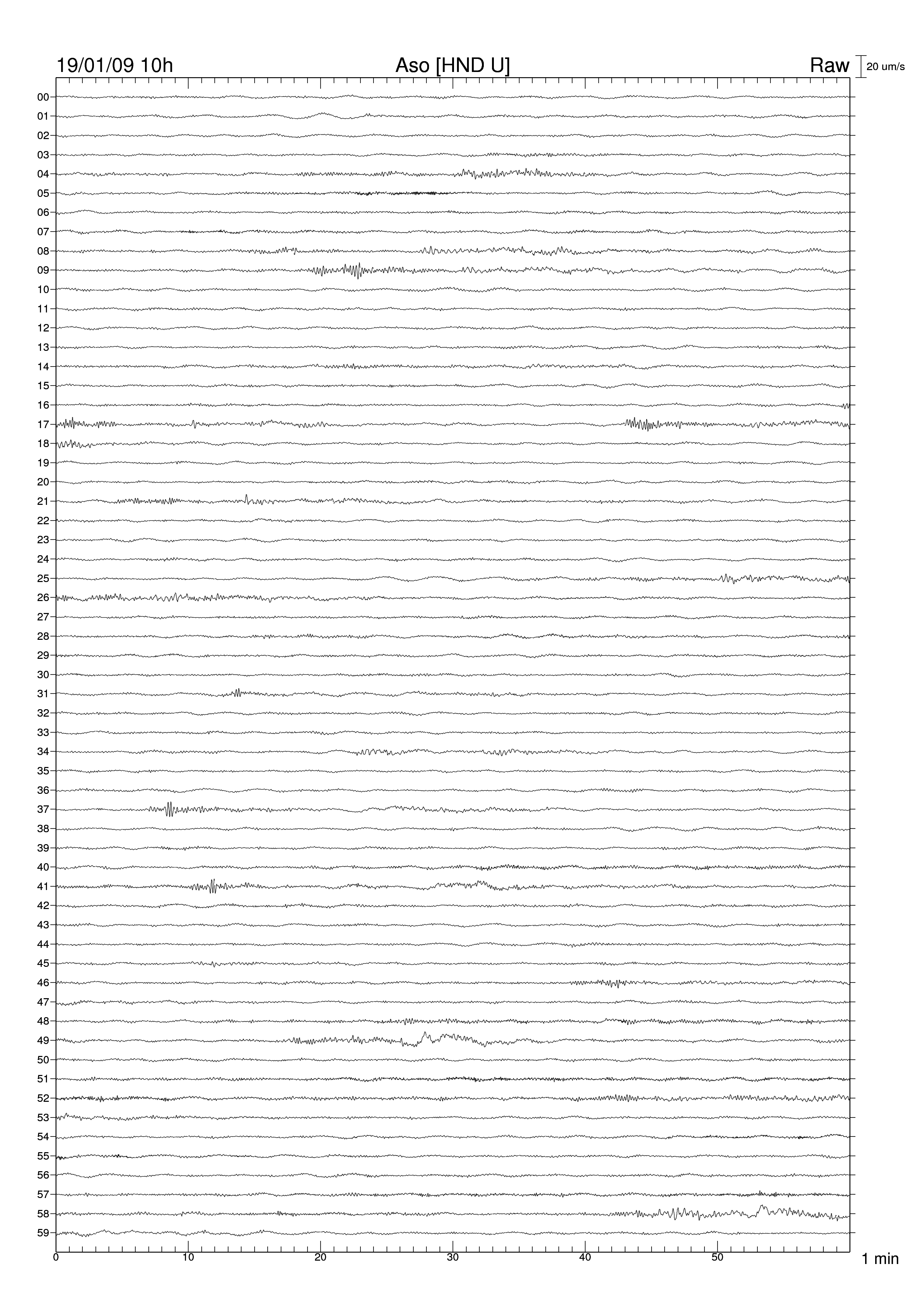 19/01/09 10h
Aso [HND U]
Raw
20 um/s

00
01
02
03
04
05
06
07
08
09
10
11
12
13
14
15
16
17
18
19
20
21
22
23
24
25
26
27
28
29
30
31
32
33
34
35
36
37
38
39
40
41
42
43
44
45
46
47
48
49
50
51
52
53
54
55
56
57
58
59

0
10
20
30
40
50
1 min